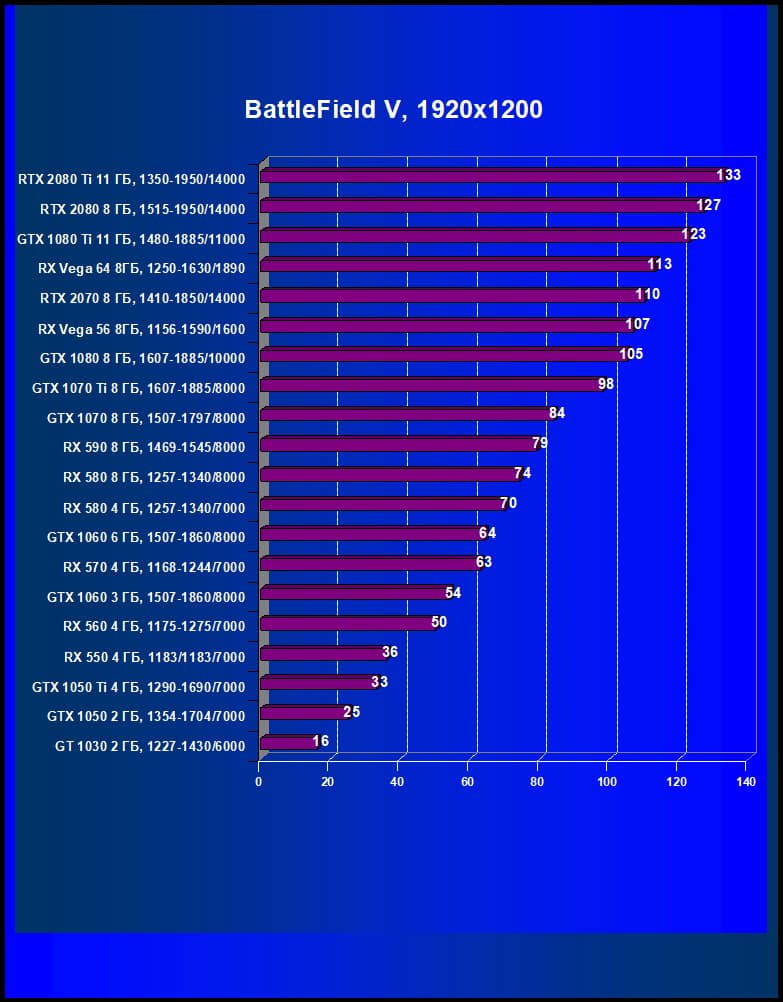 BattleField V, 1920x1200

RTX 2080 Ti 11 ГБ, 1350-1950/14000 133
RTX 2080 8 ГБ, 1515-1950/14000 127
GTX 1080 Ti 11 ГБ, 1480-1885/11000 123
RX Vega 64 8ГБ, 1250-1630/1890 113
RTX 2070 8 ГБ, 1410-1850/14000 110
RX Vega 56 8ГБ, 1156-1590/1600 107
GTX 1080 8 ГБ, 1607-1885/10000 105
GTX 1070 Ti 8 ГБ, 1607-1885/8000 98
GTX 1070 8 ГБ, 1507-1797/8000 84
RX 590 8 ГБ, 1469-1545/8000 79
RX 580 8 ГБ, 1257-1340/8000 74
RX 580 4 ГБ, 1257-1340/7000 70
GTX 1060 6 ГБ, 1507-1860/8000 64
RX 570 4 ГБ, 1168-1244/7000 63
GTX 1060 3 ГБ, 1507-1860/8000 54
RX 560 4 ГБ, 1175-1275/7000 50
RX 550 4 ГБ, 1183/1183/7000 36
GTX 1050 Ti 4 ГБ, 1290-1690/7000 33
GTX 1050 2 ГБ, 1354-1704/7000 25
GT 1030 2 ГБ, 1227-1430/6000 16

0 20 40 60 80 100 120 140